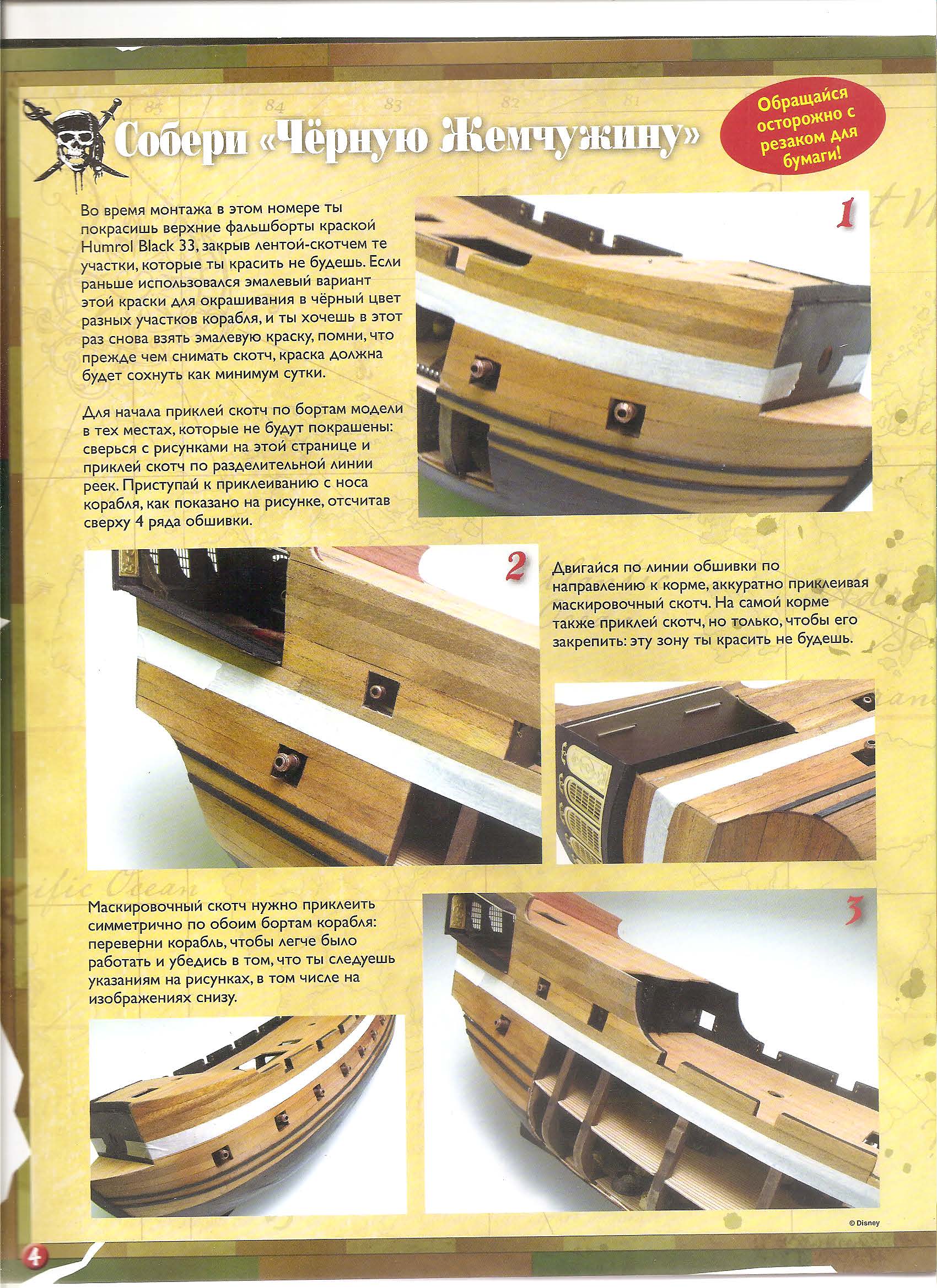 Собери «Чёрную Жемчужину»

Обращайся осторожно с резаком для бумаги!

Во время монтажа в этом номере ты покрасишь верхние фальшборты краской Humrol Black 33, закрыв лентой-скотчем те участки, которые ты красить не будешь. Если раньше использовался эмалевый вариант этой краски для окрашивания в чёрный цвет разных участков корабля, и ты хочешь в этот раз снова взять эмалевую краску, помни, что прежде чем снимать скотч, краска должна будет сохнуть как минимум сутки.

Для начала приклей скотч по бортам модели в тех местах, которые не будут покрашены: сверься с рисунками на этой странице и приклей скотч по разделительной линии реек. Приступай к приклеиванию с носа корабля, как показано на рисунке, отсчитав сверху 4 ряда обшивки.

1

2

Двигайся по линии обшивки по направлению к корме, аккуратно приклеивая маскировочный скотч. На самой корме также приклей скотч, но только, чтобы его закрепить: эту зону ты красить не будешь.

Маскировочный скотч нужно приклеить симметрично по обоим бортам корабля: переверни корабль, чтобы легче было работать и убедись в том, что ты следуешь указаниям на рисунках, в том числе на изображениях снизу.

3

© Disney

4